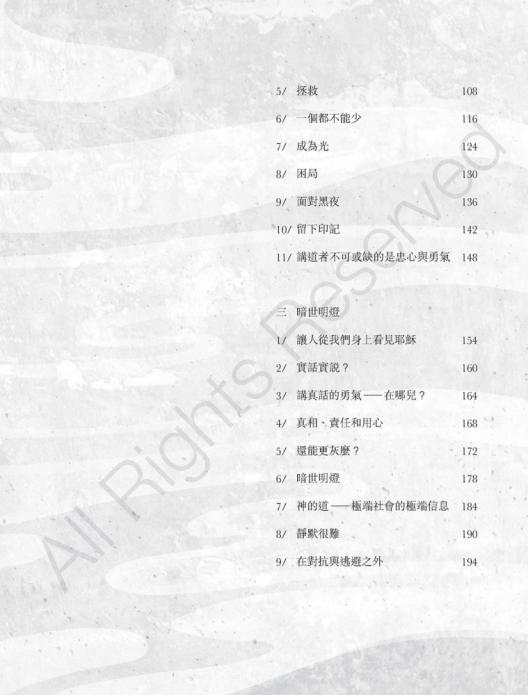 5/ 拯救 108

6/ 一個都不能少 116

7/ 成為光 124

8/ 困局 130

9/ 面對黑夜 136

10/ 留下印記 142

11/ 講道者不可或缺的是忠心與勇氣 148

三 暗世明燈

1/ 讓人從我們身上看見耶穌 154

2/ 實話實說？ 160

3/ 講真話的勇氣——在哪兒？ 164

4/ 真相、責任和用心 168

5/ 還能更灰麼？ 172

6/ 暗世明燈 178

7/ 神的道——極端社會的極端信息 184

8/ 靜默很難 190

9/ 在對抗與逃避之外 194

All Rights Reserved